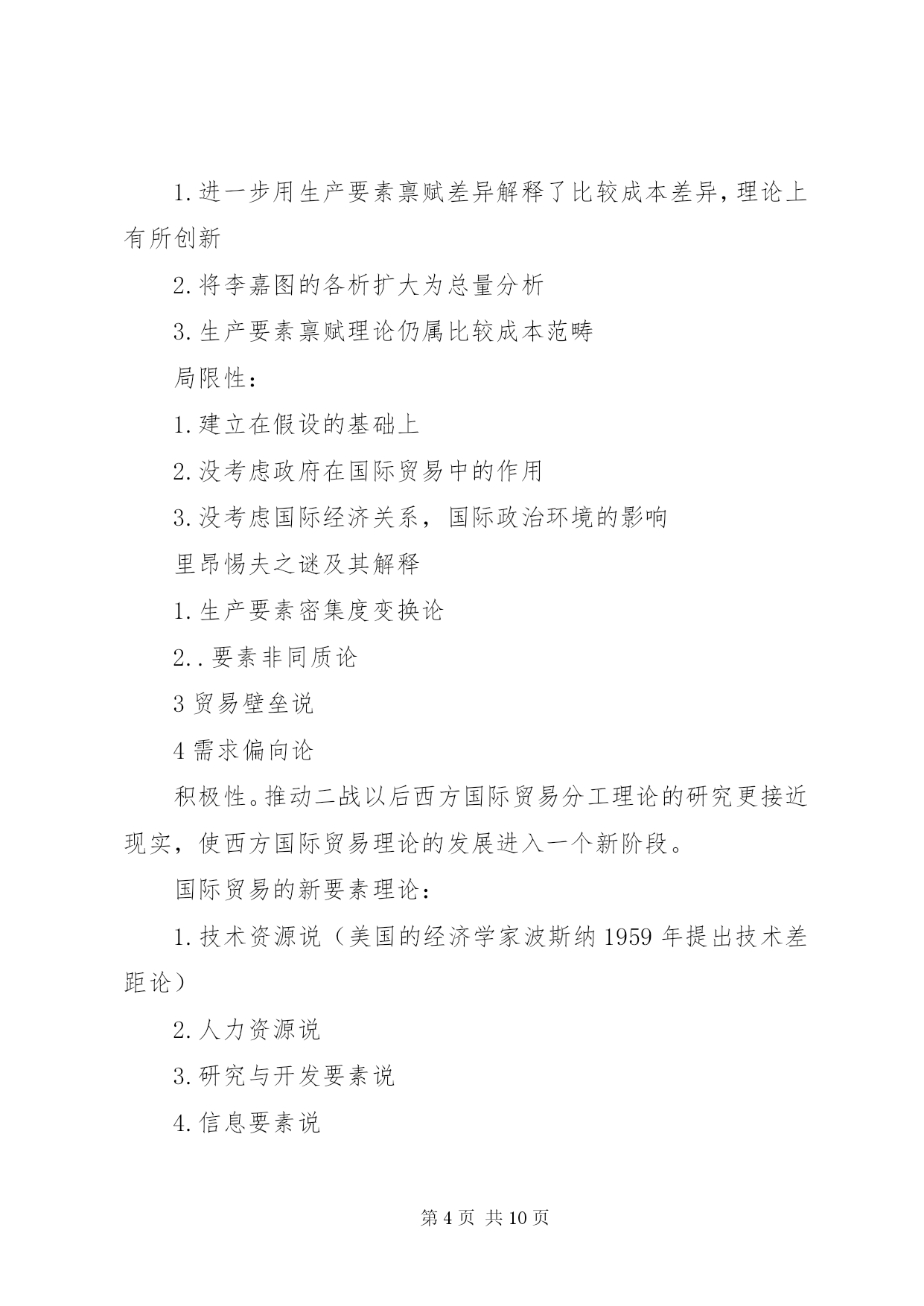 1.进一步用生产要素禀赋差异解释了比较成本差异，理论上有所创新

2.将李嘉图的各析扩大为总量分析

3.生产要素禀赋理论仍属比较成本范畴

局限性：

1.建立在假设的基础上

2.没考虑政府在国际贸易中的作用

3.没考虑国际经济关系，国际政治环境的影响

里昂惕夫之谜及其解释

1.生产要素密集度变换论

2..要素非同质论

3 贸易壁垒说

4 需求偏向论

积极性。推动二战以后西方国际贸易分工理论的研究更接近现实，使西方国际贸易理论的发展进入一个新阶段。

国际贸易的新要素理论：

1.技术资源说（美国的经济学家波斯纳 1959 年提出技术差距论）

2.人力资源说

3.研究与开发要素说

4.信息要素说

第 4 页 共 10 页